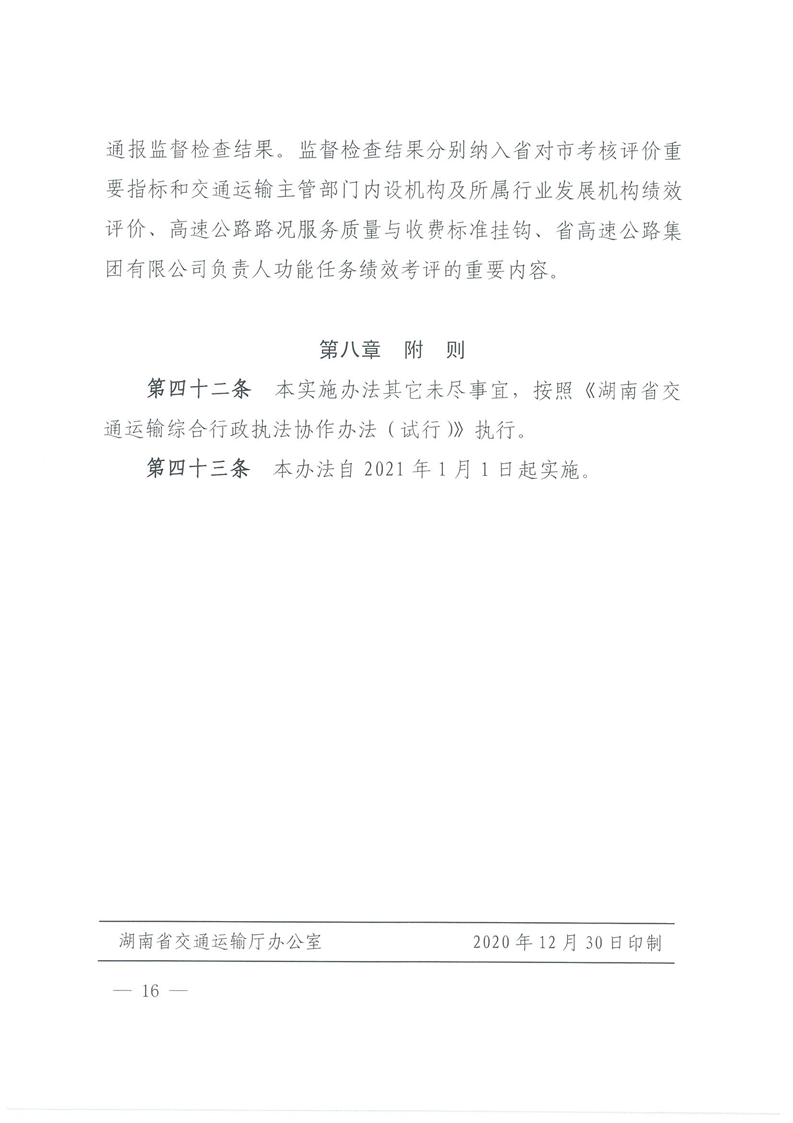 通报监督检查结果。监督检查结果分别纳入省对市考核评价重要指标和交通运输主管部门内设机构及所属行业发展机构绩效评价、高速公路路况服务质量与收费标准挂钩、省高速公路集团有限公司负责人功能任务绩效考评的重要内容。

第八章 附 则

第四十二条 本实施办法其它未尽事宜，按照《湖南省交通运输综合行政执法协作办法（试行）》执行。

第四十三条 本办法自 2021 年 1 月 1 日起实施。

湖南省交通运输厅办公室 2020 年 12 月 30 日印制

— 16 —